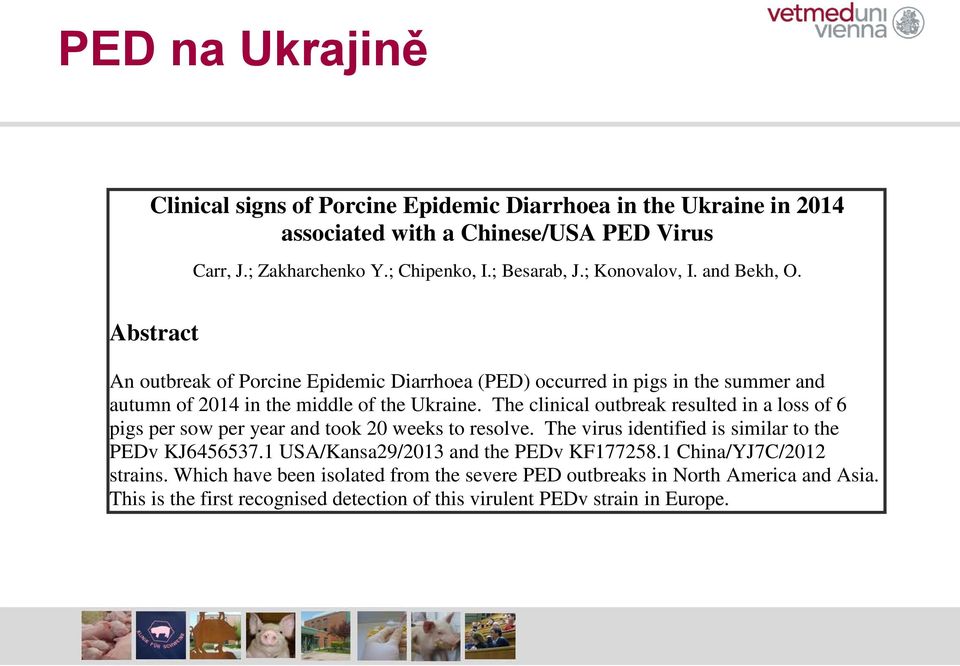 PED na Ukrajině

vetmeduni vienna

Clinical signs of Porcine Epidemic Diarrhoea in the Ukraine in 2014 associated with a Chinese/USA PED Virus

Carr, J.; Zakharchenko Y.; Chipenko, I.; Besarab, J.; Konovalov, I. and Bekh, O.

Abstract

An outbreak of Porcine Epidemic Diarrhoea (PED) occurred in pigs in the summer and autumn of 2014 in the middle of the Ukraine. The clinical outbreak resulted in a loss of 6 pigs per sow per year and took 20 weeks to resolve. The virus identified is similar to the PEDv KJ6456537.1 USA/Kansa29/2013 and the PEDv KF177258.1 China/YJ7C/2012 strains. Which have been isolated from the severe PED outbreaks in North America and Asia. This is the first recognised detection of this virulent PEDv strain in Europe.